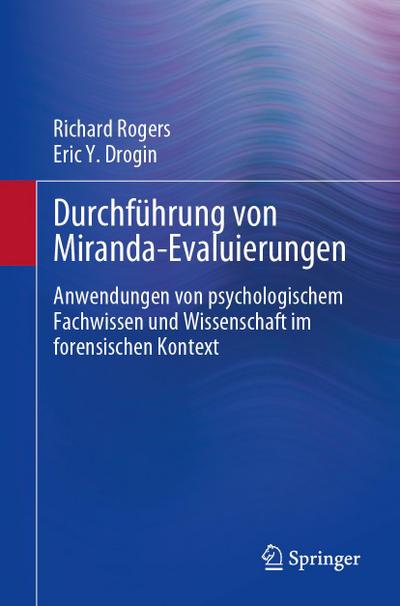 Richard Rogers
Eric Y. Drogin

Durchführung von Miranda-Evaluierungen

Anwendungen von psychologischem Fachwissen und Wissenschaft im forensischen Kontext

Springer